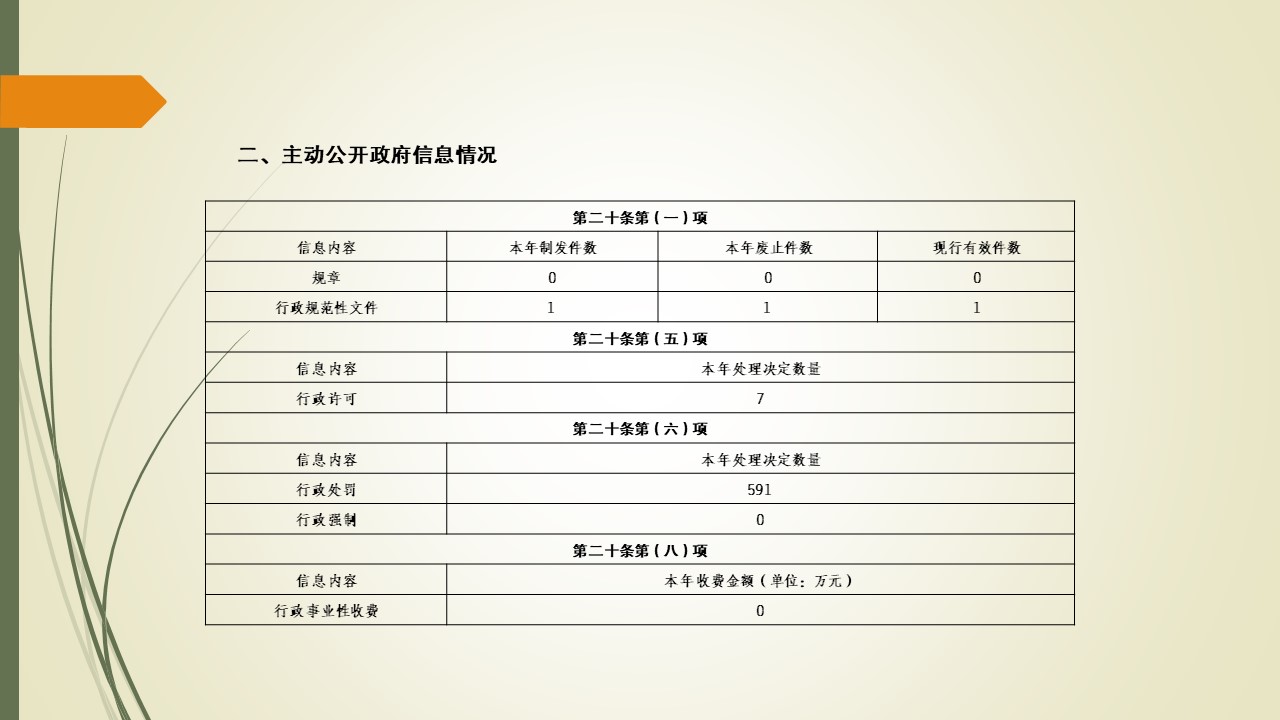 二、主动公开政府信息情况

| 第二十条第（一）项 | | | |
|---|---|---|---|
| 信息内容 | 本年制发件数 | 本年废止件数 | 现行有效件数 |
| 规章 | 0 | 0 | 0 |
| 行政规范性文件 | 1 | 1 | 1 |
| 第二十条第（五）项 | | | |
| 信息内容 | 本年处理决定数量 | | |
| 行政许可 | 7 | | |
| 第二十条第（六）项 | | | |
| 信息内容 | 本年处理决定数量 | | |
| 行政处罚 | 591 | | |
| 行政强制 | 0 | | |
| 第二十条第（八）项 | | | |
| 信息内容 | 本年收费金额（单位：万元） | | |
| 行政事业性收费 | 0 | | |